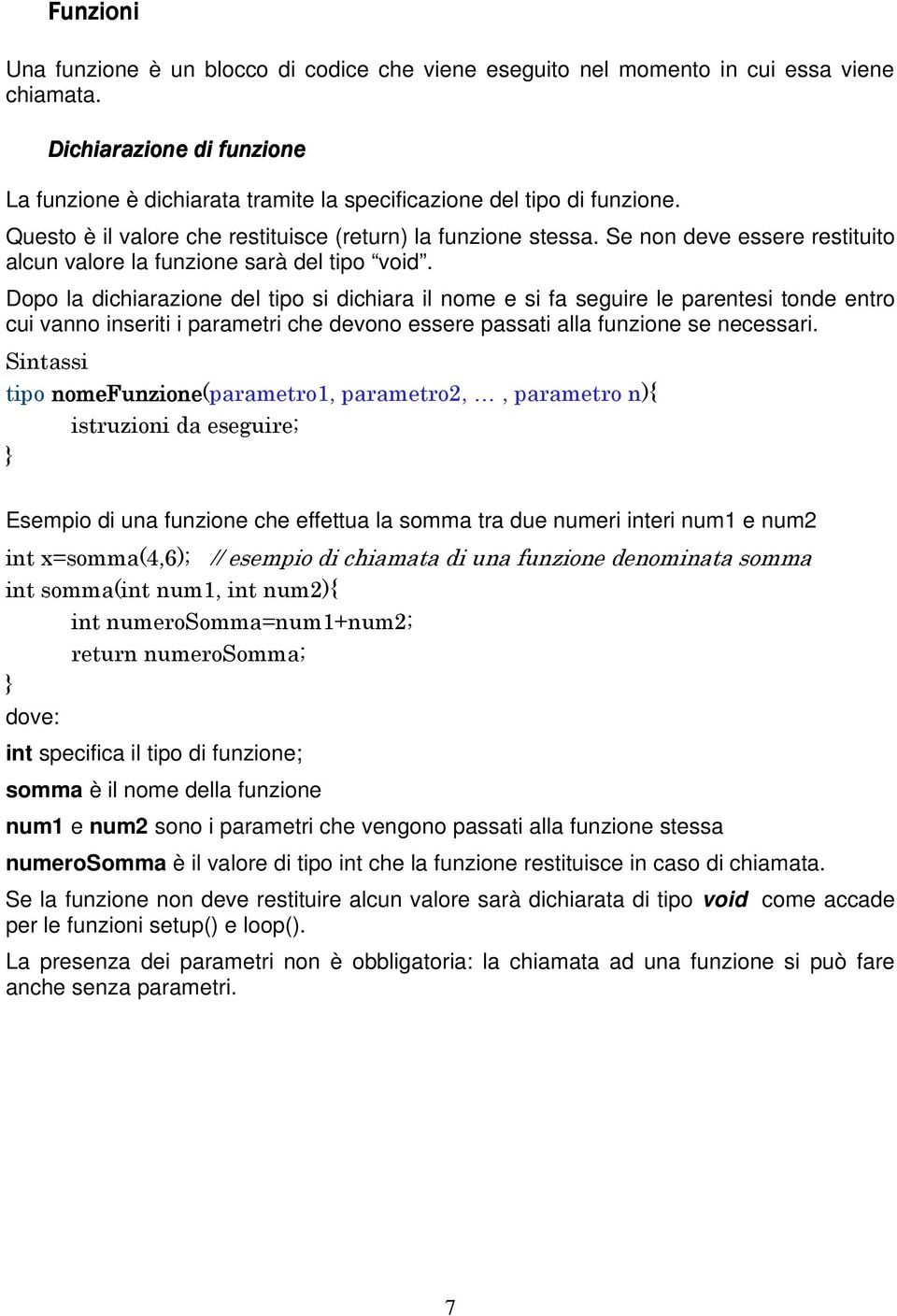 Funzioni

Una funzione è un blocco di codice che viene eseguito nel momento in cui essa viene chiamata.

Dichiarazione di funzione

La funzione è dichiarata tramite la specificazione del tipo di funzione.

Questo è il valore che restituisce (return) la funzione stessa. Se non deve essere restituito alcun valore la funzione sarà del tipo “void”.

Dopo la dichiarazione del tipo si dichiara il nome e si fa seguire le parentesi tonde entro cui vanno inseriti i parametri che devono essere passati alla funzione se necessari.

Sintassi

tipo nomeFunzione(parametro1, parametro2, … , parametro n){
istruzioni da eseguire;
}

Esempio di una funzione che effettua la somma tra due numeri interi num1 e num2

int x=somma(4,6); // esempio di chiamata di una funzione denominata somma

int somma(int num1, int num2){
int numeroSomma=num1+num2;
return numeroSomma;
}

dove:

int specifica il tipo di funzione;

somma è il nome della funzione

num1 e num2 sono i parametri che vengono passati alla funzione stessa

numeroSomma è il valore di tipo int che la funzione restituisce in caso di chiamata.

Se la funzione non deve restituire alcun valore sarà dichiarata di tipo void come accade per le funzioni setup() e loop().

La presenza dei parametri non è obbligatoria: la chiamata ad una funzione si può fare anche senza parametri.

7